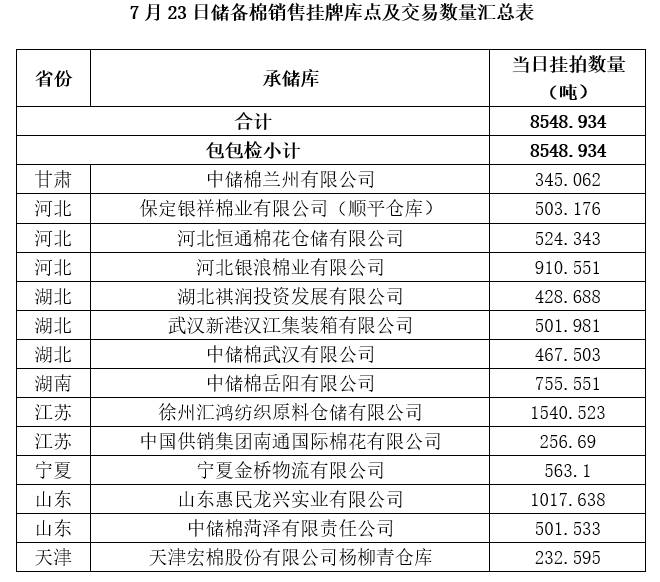 7 月 23 日储备棉销售挂牌库点及交易数量汇总表

| 省份 | 承储库 | 当日挂拍数量（吨） |
|---|---|---|
| 合计 | | 8548.934 |
| 包包检小计 | | 8548.934 |
| 甘肃 | 中储棉兰州有限公司 | 345.062 |
| 河北 | 保定银祥棉业有限公司（顺平仓库） | 503.176 |
| 河北 | 河北恒通棉花仓储有限公司 | 524.343 |
| 河北 | 河北银浪棉业有限公司 | 910.551 |
| 湖北 | 湖北祺润投资发展有限公司 | 428.688 |
| 湖北 | 武汉新港汉江集装箱有限公司 | 501.981 |
| 湖北 | 中储棉武汉有限公司 | 467.503 |
| 湖南 | 中储棉岳阳有限公司 | 755.551 |
| 江苏 | 徐州汇鸿纺织原料仓储有限公司 | 1540.523 |
| 江苏 | 中国供销集团南通国际棉花有限公司 | 256.69 |
| 宁夏 | 宁夏金桥物流有限公司 | 563.1 |
| 山东 | 山东惠民龙兴实业有限公司 | 1017.638 |
| 山东 | 中储棉菏泽有限责任公司 | 501.533 |
| 天津 | 天津宏棉股份有限公司杨柳青仓库 | 232.595 |